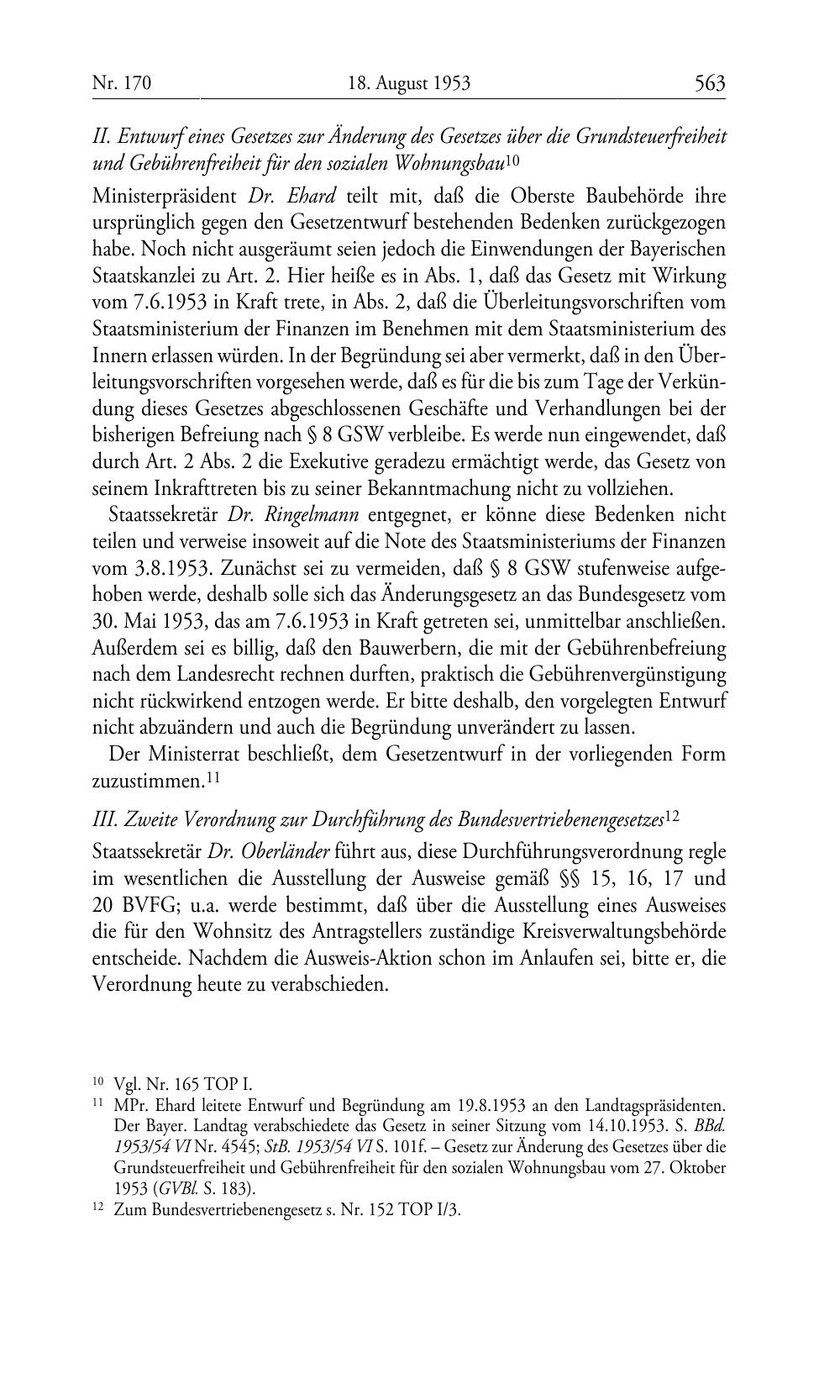 Nr. 170 18. August 1953 563

II. Entwurf eines Gesetzes zur Änderung des Gesetzes über die Grundsteuerfreiheit und Gebührenfreiheit für den sozialen Wohnungsbau$^{10}$

Ministerpräsident Dr. Ehard teilt mit, daß die Oberste Baubehörde ihre ursprünglich gegen den Gesetzentwurf bestehenden Bedenken zurückgezogen habe. Noch nicht ausgeräumt seien jedoch die Einwendungen der Bayerischen Staatskanzlei zu Art. 2. Hier heiße es in Abs. 1, daß das Gesetz mit Wirkung vom 7.6.1953 in Kraft trete, in Abs. 2, daß die Überleitungsvorschriften vom Staatsministerium der Finanzen im Benehmen mit dem Staatsministerium des Innern erlassen würden. In der Begründung sei aber vermerkt, daß in den Überleitungsvorschriften vorgesehen werde, daß es für die bis zum Tage der Verkündung dieses Gesetzes abgeschlossenen Geschäfte und Verhandlungen bei der bisherigen Befreiung nach § 8 GSW verbleibe. Es werde nun eingewendet, daß durch Art. 2 Abs. 2 die Exekutive geradezu ermächtigt werde, das Gesetz von seinem Inkrafttreten bis zu seiner Bekanntmachung nicht zu vollziehen.

Staatssekretär Dr. Ringelmann entgegnet, er könne diese Bedenken nicht teilen und verweise insoweit auf die Note des Staatsministeriums der Finanzen vom 3.8.1953. Zunächst sei zu vermeiden, daß § 8 GSW stufenweise aufgehoben werde, deshalb solle sich das Änderungsgesetz an das Bundesgesetz vom 30. Mai 1953, das am 7.6.1953 in Kraft getreten sei, unmittelbar anschließen. Außerdem sei es billig, daß den Bauwerbern, die mit der Gebührenbefreiung nach dem Landesrecht rechnen durften, praktisch die Gebührenvergünstigung nicht rückwirkend entzogen werde. Er bitte deshalb, den vorgelegten Entwurf nicht abzuändern und auch die Begründung unverändert zu lassen.

Der Ministerrat beschließt, dem Gesetzentwurf in der vorliegenden Form zuzustimmen.$^{11}$

III. Zweite Verordnung zur Durchführung des Bundesvertriebenengesetzes$^{12}$

Staatssekretär Dr. Oberländer führt aus, diese Durchführungsverordnung regle im wesentlichen die Ausstellung der Ausweise gemäß §§ 15, 16, 17 und 20 BVFG; u.a. werde bestimmt, daß über die Ausstellung eines Ausweises die für den Wohnsitz des Antragstellers zuständige Kreisverwaltungsbehörde entscheide. Nachdem die Ausweis-Aktion schon im Anlaufen sei, bitte er, die Verordnung heute zu verabschieden.

$^{10}$ Vgl. Nr. 165 TOP I.
$^{11}$ MPr. Ehard leitete Entwurf und Begründung am 19.8.1953 an den Landtagspräsidenten. Der Bayer. Landtag verabschiedete das Gesetz in seiner Sitzung vom 14.10.1953. S. BBd. 1953/54 VI Nr. 4545; StB. 1953/54 VI S. 101f. – Gesetz zur Änderung des Gesetzes über die Grundsteuerfreiheit und Gebührenfreiheit für den sozialen Wohnungsbau vom 27. Oktober 1953 (GVBl. S. 183).
$^{12}$ Zum Bundesvertriebenengesetz s. Nr. 152 TOP I/3.